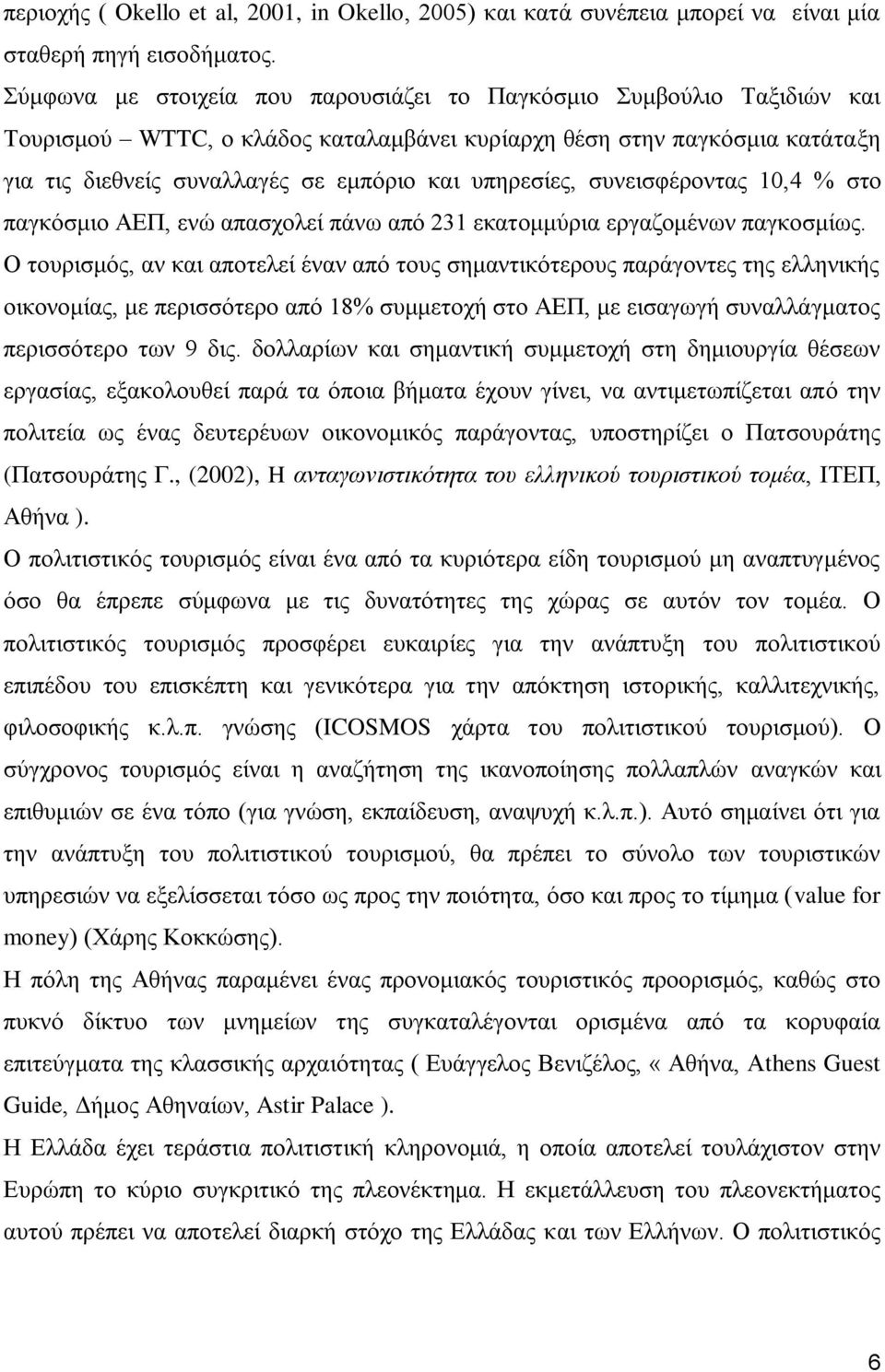 περιοχής ( Okello et al, 2001, in Okello, 2005) και κατά συνέπεια μπορεί να είναι μία σταθερή πηγή εισοδήματος.

Σύμφωνα με στοιχεία που παρουσιάζει το Παγκόσμιο Συμβούλιο Ταξιδιών και Τουρισμού – WTTC, ο κλάδος καταλαμβάνει κυρίαρχη θέση στην παγκόσμια κατάταξη για τις διεθνείς συναλλαγές σε εμπόριο και υπηρεσίες, συνεισφέροντας 10,4 % στο παγκόσμιο ΑΕΠ, ενώ απασχολεί πάνω από 231 εκατομμύρια εργαζομένων παγκοσμίως.

Ο τουρισμός, αν και αποτελεί έναν από τους σημαντικότερους παράγοντες της ελληνικής οικονομίας, με περισσότερο από 18% συμμετοχή στο ΑΕΠ, με εισαγωγή συναλλάγματος περισσότερο των 9 δις. δολλαρίων και σημαντική συμμετοχή στη δημιουργία θέσεων εργασίας, εξακολουθεί παρά τα όποια βήματα έχουν γίνει, να αντιμετωπίζεται από την πολιτεία ως ένας δευτερέυων οικονομικός παράγοντας, υποστηρίζει ο Πατσουράτης (Πατσουράτης Γ., (2002), Η ανταγωνιστικότητα του ελληνικού τουριστικού τομέα, ΙΤΕΠ, Αθήνα ).

Ο πολιτιστικός τουρισμός είναι ένα από τα κυριότερα είδη τουρισμού μη αναπτυγμένος όσο θα έπρεπε σύμφωνα με τις δυνατότητες της χώρας σε αυτόν τον τομέα. Ο πολιτιστικός τουρισμός προσφέρει ευκαιρίες για την ανάπτυξη του πολιτιστικού επιπέδου του επισκέπτη και γενικότερα για την απόκτηση ιστορικής, καλλιτεχνικής, φιλοσοφικής κ.λ.π. γνώσης (ICOSMOS χάρτα του πολιτιστικού τουρισμού). Ο σύγχρονος τουρισμός είναι η αναζήτηση της ικανοποίησης πολλαπλών αναγκών και επιθυμιών σε ένα τόπο (για γνώση, εκπαίδευση, αναψυχή κ.λ.π.). Αυτό σημαίνει ότι για την ανάπτυξη του πολιτιστικού τουρισμού, θα πρέπει το σύνολο των τουριστικών υπηρεσιών να εξελίσσεται τόσο ως προς την ποιότητα, όσο και προς το τίμημα (value for money) (Χάρης Κοκκώσης).

Η πόλη της Αθήνας παραμένει ένας προνομιακός τουριστικός προορισμός, καθώς στο πυκνό δίκτυο των μνημείων της συγκαταλέγονται ορισμένα από τα κορυφαία επιτεύγματα της κλασσικής αρχαιότητας ( Ευάγγελος Βενιζέλος, «Αθήνα, Athens Guest Guide, Δήμος Αθηναίων, Astir Palace ).

Η Ελλάδα έχει τεράστια πολιτιστική κληρονομιά, η οποία αποτελεί τουλάχιστον στην Ευρώπη το κύριο συγκριτικό της πλεονέκτημα. Η εκμετάλλευση του πλεονεκτήματος αυτού πρέπει να αποτελεί διαρκή στόχο της Ελλάδας και των Ελλήνων. Ο πολιτιστικός

6